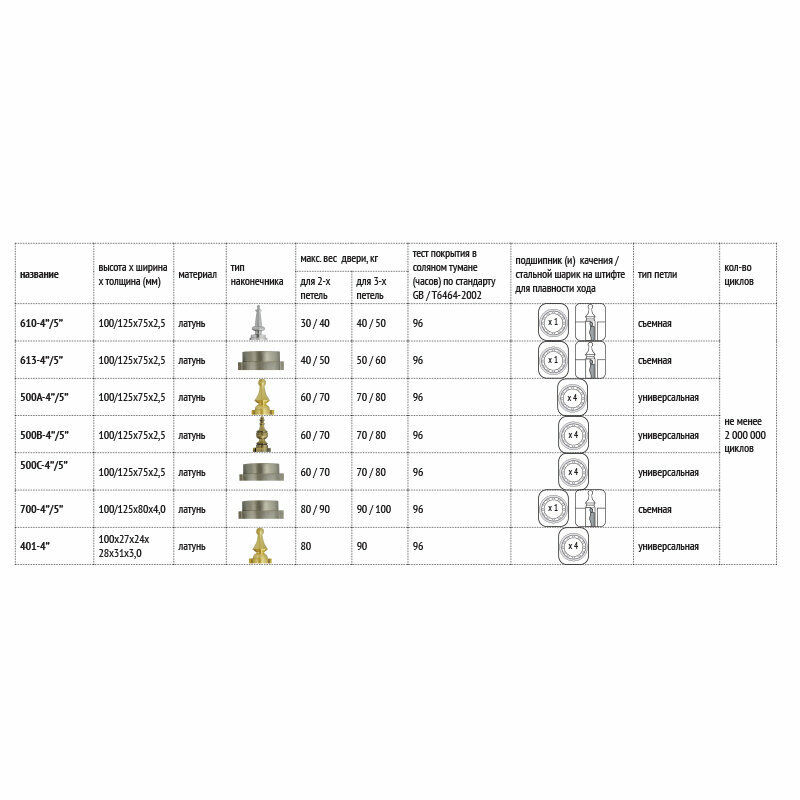 | название | высота х ширина х толщина (мм) | материал | тип наконечника | макс. вес двери, кг |  | тест покрытия в соляном тумане (часов) по стандарту GB / T6464-2002 | подшипник (и) качения / стальной шарик на штифте для плавности хода | тип петли | кол-во циклов |
|---|---|---|---|---|---|---|---|---|---|
|  |  |  |  | для 2-х петель | для 3-х петель |  |  |  |  |
| 610-4"/5" | 100/125x75x2,5 | латунь |  | 30 / 40 | 40 / 50 | 96 | x 1 | съемная | не менее 2 000 000 циклов |
| 613-4"/5" | 100/125x75x2,5 | латунь |  | 40 / 50 | 50 / 60 | 96 | x 1 | съемная |  |
| 500A-4"/5" | 100/125x75x2,5 | латунь |  | 60 / 70 | 70 / 80 | 96 | x 4 | универсальная |  |
| 500B-4"/5" | 100/125x75x2,5 | латунь |  | 60 / 70 | 70 / 80 | 96 | x 4 | универсальная |  |
| 500C-4"/5" | 100/125x75x2,5 | латунь |  | 60 / 70 | 70 / 80 | 96 | x 4 | универсальная |  |
| 700-4"/5" | 100/125x80x4,0 | латунь |  | 80 / 90 | 90 / 100 | 96 | x 1 | съемная |  |
| 401-4" | 100x27x24x 28x31x3,0 | латунь |  | 80 | 90 | 96 | x 4 | универсальная |  |